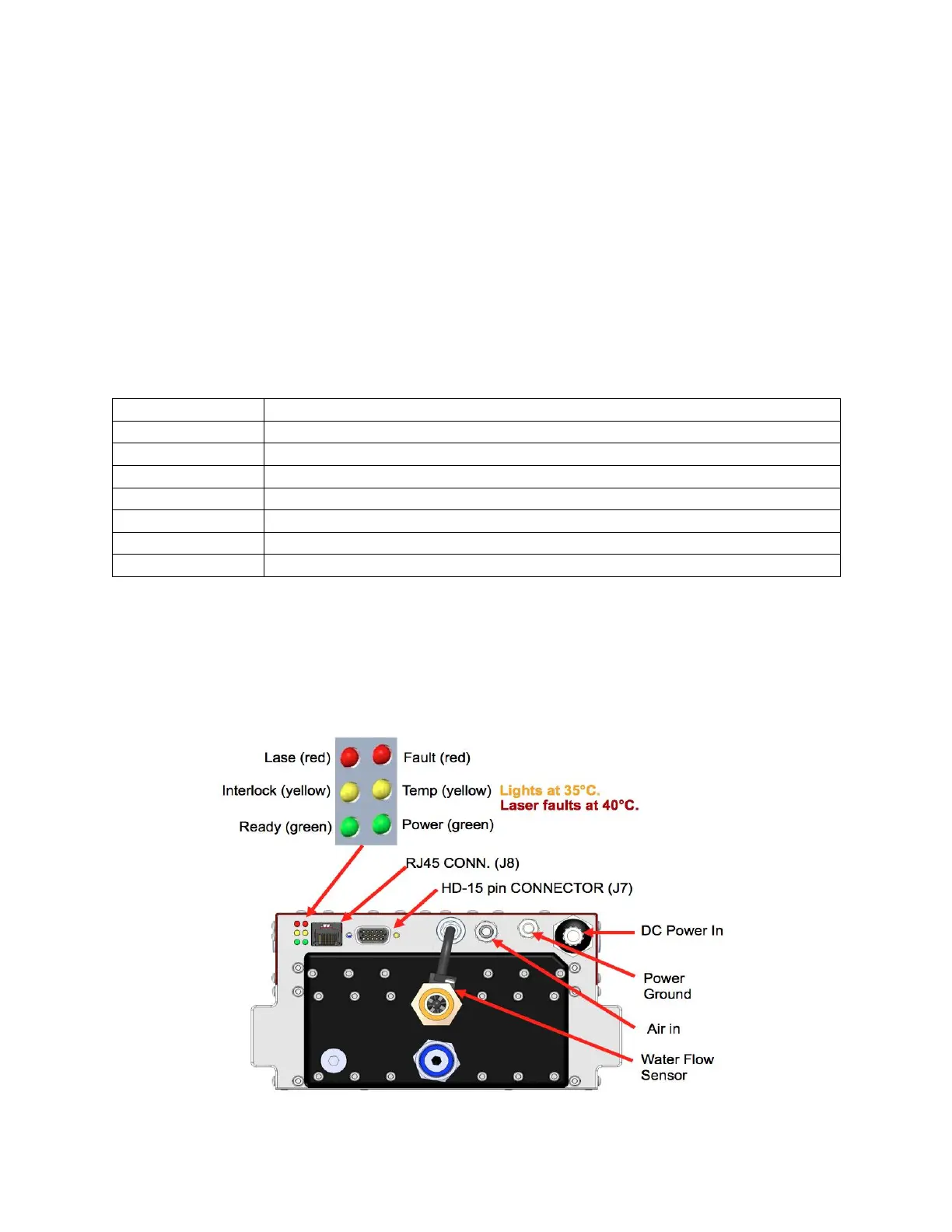 Lase (red)
Fault (red)
Interlock (yellow)
Temp (yellow)
Lights at 35°C.
Laser faults at 40°C.
Ready (green)
Power (green)
RJ45 CONN. (J8)
HD-15 pin CONNECTOR (J7)
DC Power In
Power Ground
Air in
Water Flow Sensor